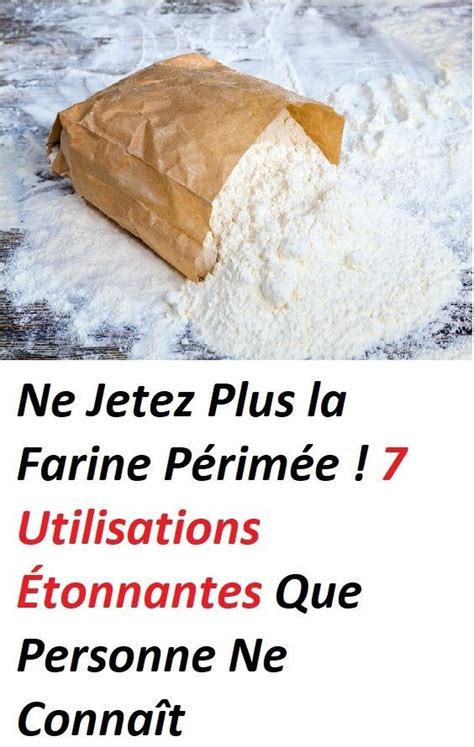 Ne Jetez Plus la Farine Périmée ! 7 Utilisations Étonnantes Que Personne Ne Connaît